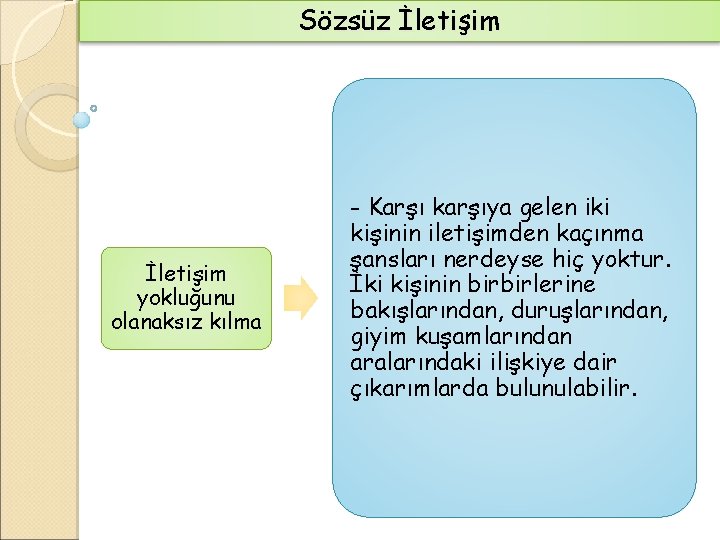 Sözsüz İletişim

İletişim yokluğunu olanaksız kılma

- Karşı karşıya gelen iki kişinin iletişimden kaçınma şansları nerdeyse hiç yoktur. İki kişinin birbirlerine bakışlarından, duruşlarından, giyim kuşamlarından aralarındaki ilişkiye dair çıkarımlarda bulunulabilir.